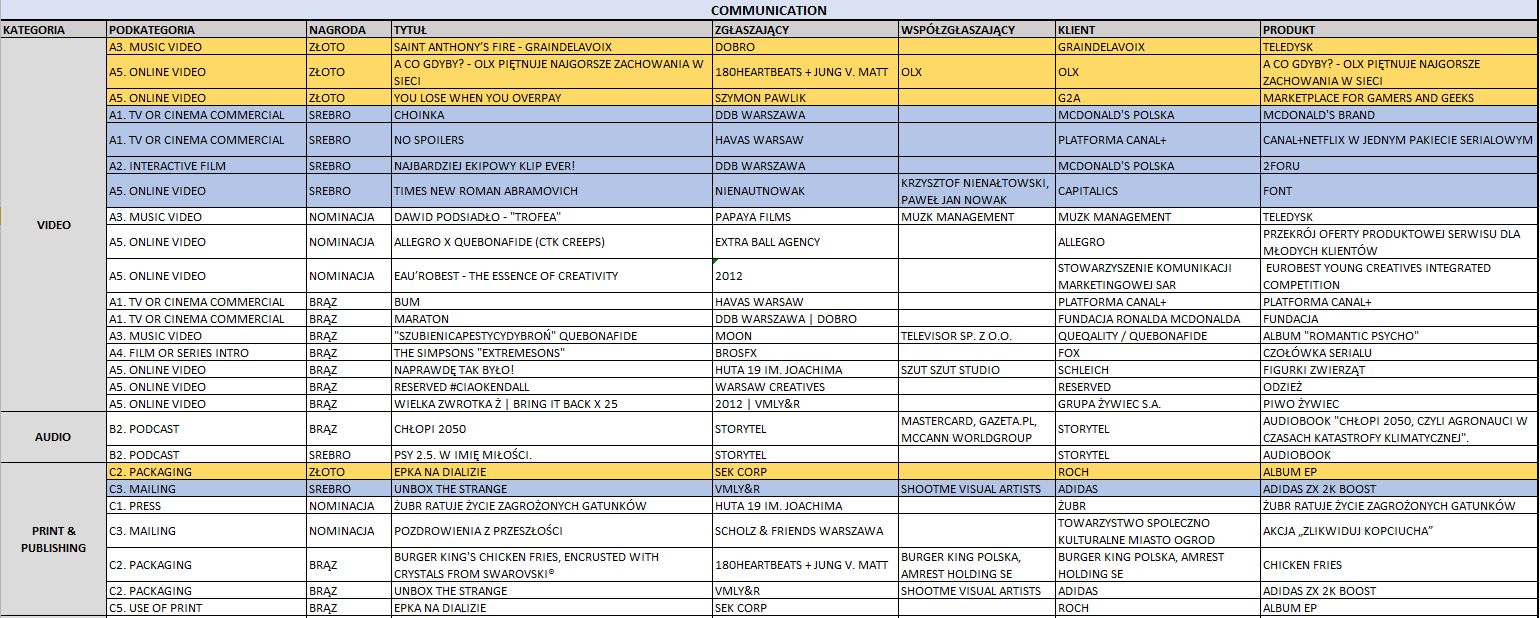 COMMUNICATION

| KATEGORIA | PODKATEGORIA | NAGRODA | TYTUŁ | ZGŁASZAJĄCY | WSPÓŁZGŁASZAJĄCY | KLIENT | PRODUKT |
|---|---|---|---|---|---|---|---|
| VIDEO | A3. MUSIC VIDEO | ZŁOTO | SAINT ANTHONY'S FIRE - GRAINDELAVOIX | DOBRO | | GRAINDELAVOIX | TELEDYSK |
| | A5. ONLINE VIDEO | ZŁOTO | A CO GDYBY? - OLX PIĘTNUJE NAJGORSZE ZACHOWANIA W SIECI | 180HEARTBEATS + JUNG V. MATT | OLX | OLX | A CO GDYBY? - OLX PIĘTNUJE NAJGORSZE ZACHOWANIA W SIECI |
| | A5. ONLINE VIDEO | ZŁOTO | YOU LOSE WHEN YOU OVERPAY | SZYMON PAWLIK | | G2A | MARKETPLACE FOR GAMERS AND GEEKS |
| | A1. TV OR CINEMA COMMERCIAL | SREBRO | CHOINKA | DDB WARSZAWA | | MCDONALD'S POLSKA | MCDONALD'S BRAND |
| | A1. TV OR CINEMA COMMERCIAL | SREBRO | NO SPOILERS | HAVAS WARSAW | | PLATFORMA CANAL+ | CANAL+NETFLIX W JEDNYM PAKIECIE SERIALOWYM |
| | A2. INTERACTIVE FILM | SREBRO | NAJBARDZIEJ EKIPOWY KLIP EVER! | DDB WARSZAWA | | MCDONALD'S POLSKA | 2FORU |
| | A5. ONLINE VIDEO | SREBRO | TIMES NEW ROMAN ABRAMOVICH | NIENAUTNOWAK | KRZYSZTOF NIENAŁTOWSKI, PAWEŁ JAN NOWAK | CAPITALICS | FONT |
| | A3. MUSIC VIDEO | NOMINACJA | DAWID PODSIADŁO - "TROFEA" | PAPAYA FILMS | MUZK MANAGEMENT | MUZK MANAGEMENT | TELEDYSK |
| | A5. ONLINE VIDEO | NOMINACJA | ALLEGRO X QUEBONAFIDE (CTK CREEPS) | EXTRA BALL AGENCY | | ALLEGRO | PRZEKRÓJ OFERTY PRODUKTOWEJ SERWISU DLA MŁODYCH KLIENTÓW |
| | A5. ONLINE VIDEO | NOMINACJA | EAU'ROBEST - THE ESSENCE OF CREATIVITY | 2012 | | STOWARZYSZENIE KOMUNIKACJI MARKETINGOWEJ SAR | EUROBEST YOUNG CREATIVES INTEGRATED COMPETITION |
| | A1. TV OR CINEMA COMMERCIAL | BRĄZ | BUM | HAVAS WARSAW | | PLATFORMA CANAL+ | PLATFORMA CANAL+ |
| | A1. TV OR CINEMA COMMERCIAL | BRĄZ | MARATON | DDB WARSZAWA \| DOBRO | | FUNDACJA RONALDA MCDONALDA | FUNDACJA |
| | A3. MUSIC VIDEO | BRĄZ | "SZUBIENICAPESTYCYDYBROŃ" QUEBONAFIDE | MOON | TELEVISOR SP. Z O.O. | QUEQALITY / QUEBONAFIDE | ALBUM "ROMANTIC PSYCHO" |
| | A4. FILM OR SERIES INTRO | BRĄZ | THE SIMPSONS "EXTREMESONS" | BROSFX | | FOX | CZOŁÓWKA SERIALU |
| | A5. ONLINE VIDEO | BRĄZ | NAPRAWDĘ TAK BYŁO! | HUTA 19 IM. JOACHIMA | SZUT SZUT STUDIO | SCHLEICH | FIGURKI ZWIERZĄT |
| | A5. ONLINE VIDEO | BRĄZ | RESERVED #CIAOKENDALL | WARSAW CREATIVES | | RESERVED | ODZIEŻ |
| | A5. ONLINE VIDEO | BRĄZ | WIELKA ZWROTKA Ż \| BRING IT BACK X 25 | 2012 \| VMLY&R | | GRUPA ŻYWIEC S.A. | PIWO ŻYWIEC |
| AUDIO | B2. PODCAST | BRĄZ | CHŁOPI 2050 | STORYTEL | MASTERCARD, GAZETA.PL, MCCANN WORLDGROUP | STORYTEL | AUDIOBOOK "CHŁOPI 2050, CZYLI AGRONAUCI W CZASACH KATASTROFY KLIMATYCZNEJ". |
| | B2. PODCAST | SREBRO | PSY 2.5. W IMIĘ MIŁOŚCI. | STORYTEL | | STORYTEL | AUDIOBOOK |
| PRINT & PUBLISHING | C2. PACKAGING | ZŁOTO | EPKA NA DIALIZIE | SEK CORP | | ROCH | ALBUM EP |
| | C3. MAILING | SREBRO | UNBOX THE STRANGE | VMLY&R | SHOOTME VISUAL ARTISTS | ADIDAS | ADIDAS ZX 2K BOOST |
| | C1. PRESS | NOMINACJA | ŻUBR RATUJE ŻYCIE ZAGROŻONYCH GATUNKÓW | HUTA 19 IM. JOACHIMA | | ŻUBR | ŻUBR RATUJE ŻYCIE ZAGROŻONYCH GATUNKÓW |
| | C3. MAILING | NOMINACJA | POZDROWIENIA Z PRZESZŁOŚCI | SCHOLZ & FRIENDS WARSZAWA | | TOWARZYSTWO SPOLECZNO KULTURALNE MIASTO OGROD | AKCJA „ZLIKWIDUJ KOPCIUCHA" |
| | C2. PACKAGING | BRĄZ | BURGER KING'S CHICKEN FRIES, ENCRUSTED WITH CRYSTALS FROM SWAROVSKI® | 180HEARTBEATS + JUNG V. MATT | BURGER KING POLSKA, AMREST HOLDING SE | BURGER KING POLSKA, AMREST HOLDING SE | CHICKEN FRIES |
| | C2. PACKAGING | BRĄZ | UNBOX THE STRANGE | VMLY&R | SHOOTME VISUAL ARTISTS | ADIDAS | ADIDAS ZX 2K BOOST |
| | C5. USE OF PRINT | BRĄZ | EPKA NA DIALIZIE | SEK CORP | | ROCH | ALBUM EP |